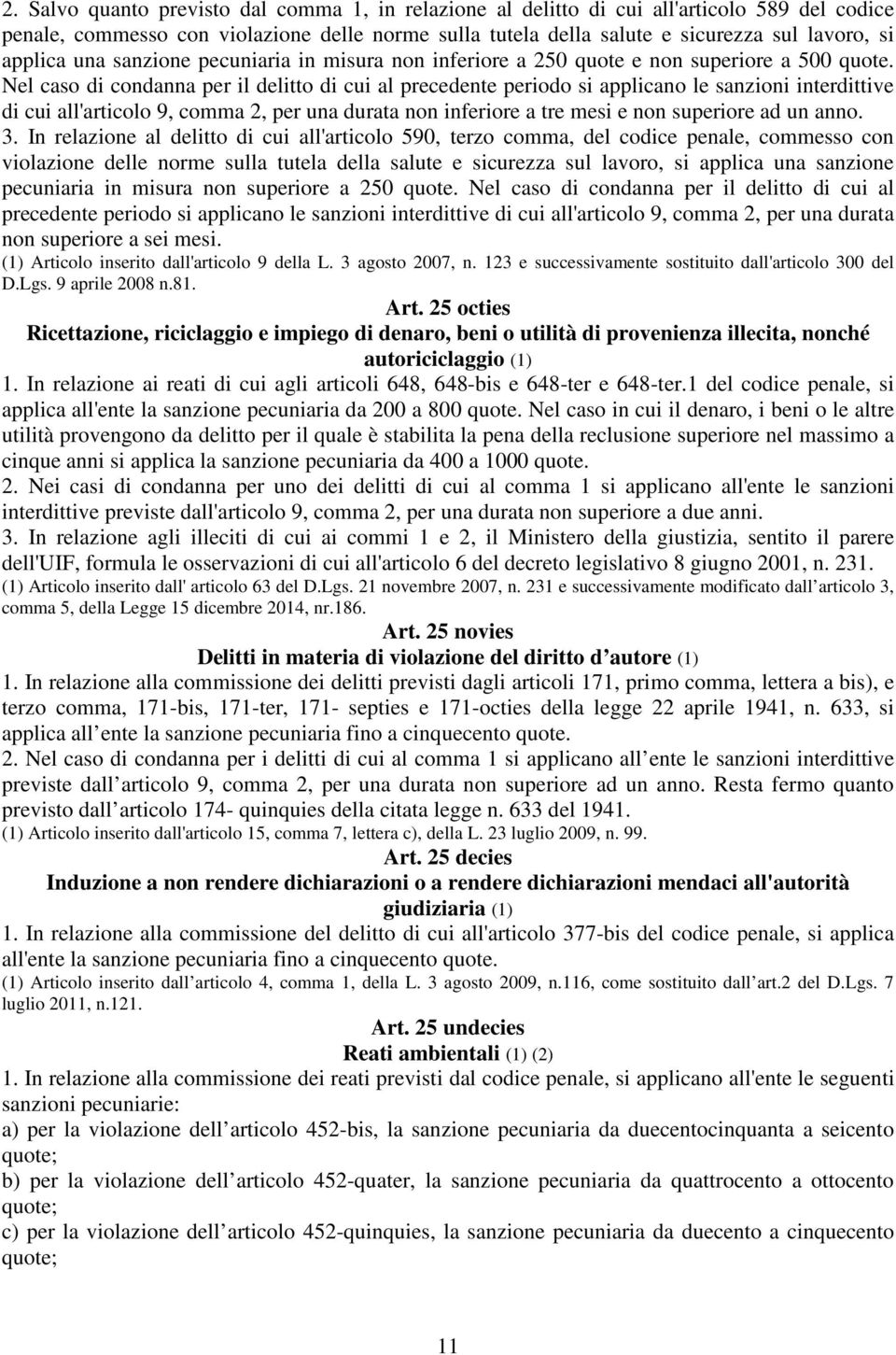 2. Salvo quanto previsto dal comma 1, in relazione al delitto di cui all'articolo 589 del codice penale, commesso con violazione delle norme sulla tutela della salute e sicurezza sul lavoro, si applica una sanzione pecuniaria in misura non inferiore a 250 quote e non superiore a 500 quote. Nel caso di condanna per il delitto di cui al precedente periodo si applicano le sanzioni interdittive di cui all'articolo 9, comma 2, per una durata non inferiore a tre mesi e non superiore ad un anno.
3. In relazione al delitto di cui all'articolo 590, terzo comma, del codice penale, commesso con violazione delle norme sulla tutela della salute e sicurezza sul lavoro, si applica una sanzione pecuniaria in misura non superiore a 250 quote. Nel caso di condanna per il delitto di cui al precedente periodo si applicano le sanzioni interdittive di cui all'articolo 9, comma 2, per una durata non superiore a sei mesi.
(1) Articolo inserito dall'articolo 9 della L. 3 agosto 2007, n. 123 e successivamente sostituito dall'articolo 300 del D.Lgs. 9 aprile 2008 n.81.

Art. 25 octies
Ricettazione, riciclaggio e impiego di denaro, beni o utilità di provenienza illecita, nonché autoriciclaggio (1)
1. In relazione ai reati di cui agli articoli 648, 648-bis e 648-ter e 648-ter.1 del codice penale, si applica all'ente la sanzione pecuniaria da 200 a 800 quote. Nel caso in cui il denaro, i beni o le altre utilità provengono da delitto per il quale è stabilita la pena della reclusione superiore nel massimo a cinque anni si applica la sanzione pecuniaria da 400 a 1000 quote.
2. Nei casi di condanna per uno dei delitti di cui al comma 1 si applicano all'ente le sanzioni interdittive previste dall'articolo 9, comma 2, per una durata non superiore a due anni.
3. In relazione agli illeciti di cui ai commi 1 e 2, il Ministero della giustizia, sentito il parere dell'UIF, formula le osservazioni di cui all'articolo 6 del decreto legislativo 8 giugno 2001, n. 231.
(1) Articolo inserito dall' articolo 63 del D.Lgs. 21 novembre 2007, n. 231 e successivamente modificato dall articolo 3, comma 5, della Legge 15 dicembre 2014, nr.186.

Art. 25 novies
Delitti in materia di violazione del diritto d autore (1)
1. In relazione alla commissione dei delitti previsti dagli articoli 171, primo comma, lettera a bis), e terzo comma, 171-bis, 171-ter, 171- septies e 171-octies della legge 22 aprile 1941, n. 633, si applica all ente la sanzione pecuniaria fino a cinquecento quote.
2. Nel caso di condanna per i delitti di cui al comma 1 si applicano all ente le sanzioni interdittive previste dall articolo 9, comma 2, per una durata non superiore ad un anno. Resta fermo quanto previsto dall articolo 174- quinquies della citata legge n. 633 del 1941.
(1) Articolo inserito dall'articolo 15, comma 7, lettera c), della L. 23 luglio 2009, n. 99.

Art. 25 decies
Induzione a non rendere dichiarazioni o a rendere dichiarazioni mendaci all'autorità giudiziaria (1)
1. In relazione alla commissione del delitto di cui all'articolo 377-bis del codice penale, si applica all'ente la sanzione pecuniaria fino a cinquecento quote.
(1) Articolo inserito dall articolo 4, comma 1, della L. 3 agosto 2009, n.116, come sostituito dall art.2 del D.Lgs. 7 luglio 2011, n.121.

Art. 25 undecies
Reati ambientali (1) (2)
1. In relazione alla commissione dei reati previsti dal codice penale, si applicano all'ente le seguenti sanzioni pecuniarie:
a) per la violazione dell articolo 452-bis, la sanzione pecuniaria da duecentocinquanta a seicento quote;
b) per la violazione dell articolo 452-quater, la sanzione pecuniaria da quattrocento a ottocento quote;
c) per la violazione dell articolo 452-quinquies, la sanzione pecuniaria da duecento a cinquecento quote;

11